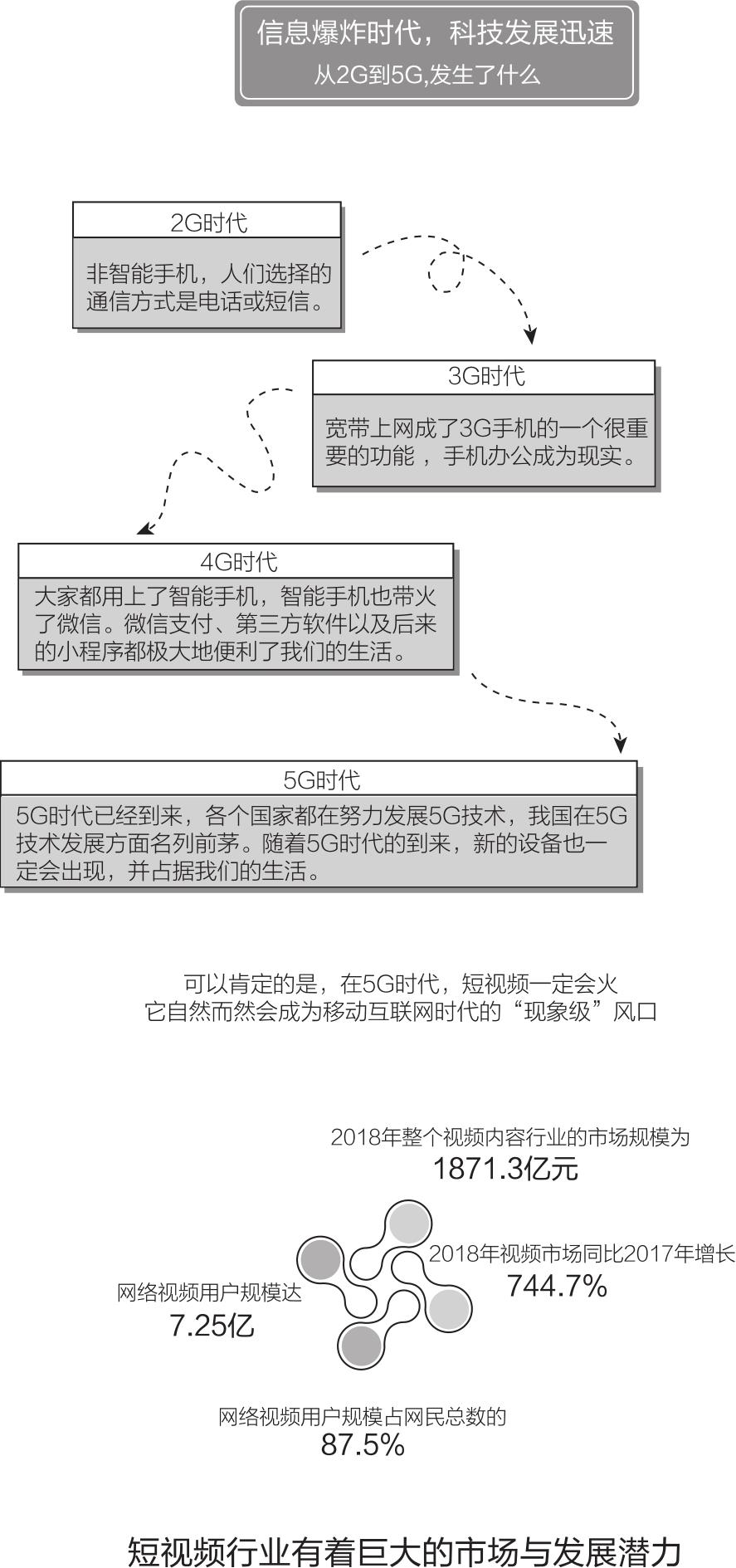 信息爆炸时代，科技发展迅速
从2G到5G,发生了什么

2G时代
非智能手机，人们选择的通信方式是电话或短信。

3G时代
宽带上网成了3G手机的一个很重要的功能，手机办公成为现实。

4G时代
大家都用上了智能手机，智能手机也带火了微信。微信支付、第三方软件以及后来的小程序都极大地便利了我们的生活。

5G时代
5G时代已经到来，各个国家都在努力发展5G技术，我国在5G技术发展方面名列前茅。随着5G时代的到来，新的设备也一定会出现，并占据我们的生活。

可以肯定的是，在5G时代，短视频一定会火
它自然而然会成为移动互联网时代的“现象级”风口

2018年整个视频内容行业的市场规模为
1871.3亿元

2018年视频市场同比2017年增长
744.7%

网络视频用户规模达
7.25亿

网络视频用户规模占网民总数的
87.5%

短视频行业有着巨大的市场与发展潜力